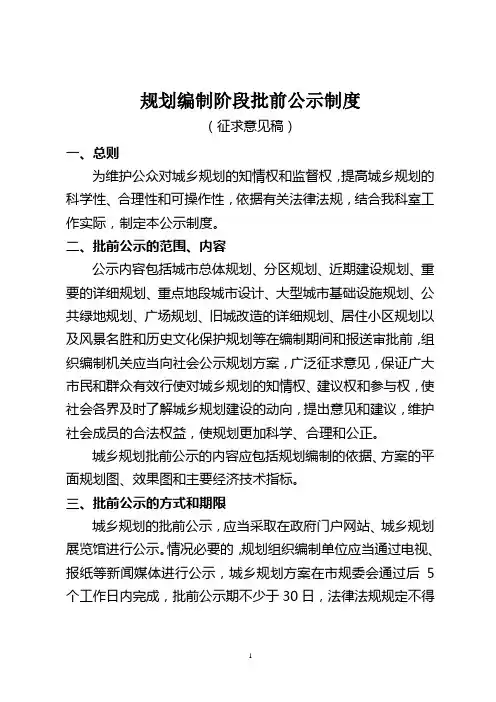 规划编制阶段批前公示制度

（征求意见稿）

一、总则

为维护公众对城乡规划的知情权和监督权，提高城乡规划的科学性、合理性和可操作性，依据有关法律法规，结合我科室工作实际，制定本公示制度。

二、批前公示的范围、内容

公示内容包括城市总体规划、分区规划、近期建设规划、重要的详细规划、重点地段城市设计、大型城市基础设施规划、公共绿地规划、广场规划、旧城改造的详细规划、居住小区规划以及风景名胜和历史文化保护规划等在编制期间和报送审批前，组织编制机关应当向社会公示规划方案，广泛征求意见，保证广大市民和群众有效行使对城乡规划的知情权、建议权和参与权，使社会各界及时了解城乡规划建设的动向，提出意见和建议，维护社会成员的合法权益，使规划更加科学、合理和公正。

城乡规划批前公示的内容应包括规划编制的依据、方案的平面规划图、效果图和主要经济技术指标。

三、批前公示的方式和期限

城乡规划的批前公示，应当采取在政府门户网站、城乡规划展览馆进行公示。情况必要的，规划组织编制单位应当通过电视、报纸等新闻媒体进行公示，城乡规划方案在市规委会通过后 5 个工作日内完成，批前公示期不少于 30 日，法律法规规定不得

1